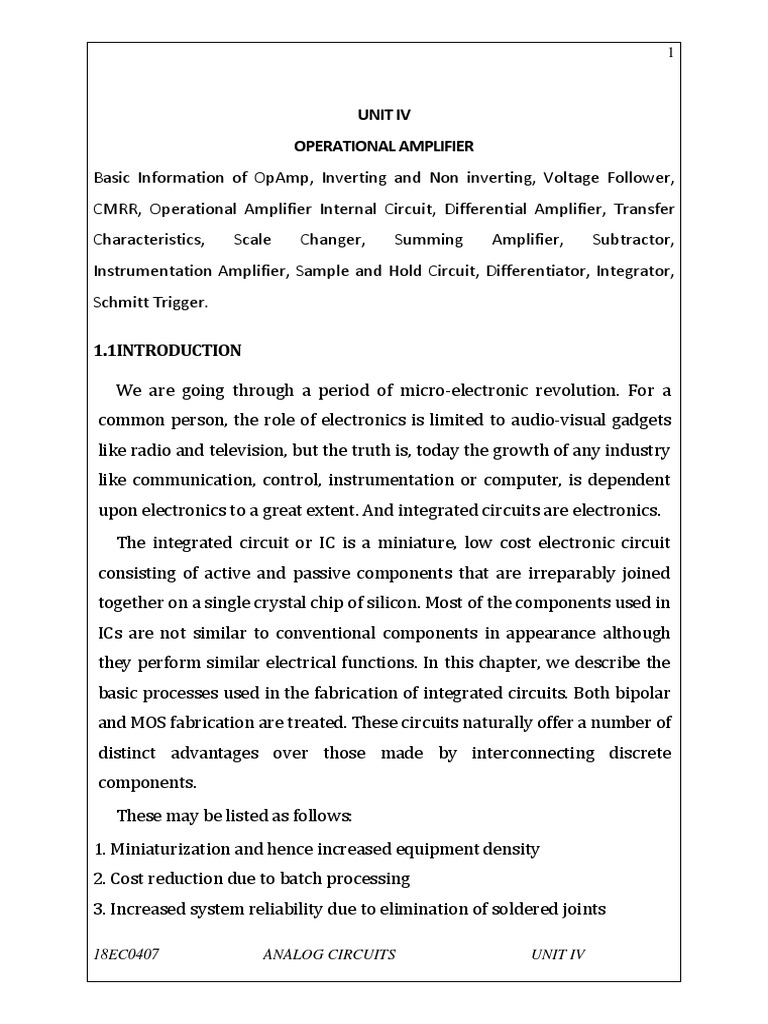 1

UNIT IV

OPERATIONAL AMPLIFIER

Basic Information of OpAmp, Inverting and Non inverting, Voltage Follower, CMRR, Operational Amplifier Internal Circuit, Differential Amplifier, Transfer Characteristics, Scale Changer, Summing Amplifier, Subtractor, Instrumentation Amplifier, Sample and Hold Circuit, Differentiator, Integrator, Schmitt Trigger.

1.1INTRODUCTION

We are going through a period of micro-electronic revolution. For a common person, the role of electronics is limited to audio-visual gadgets like radio and television, but the truth is, today the growth of any industry like communication, control, instrumentation or computer, is dependent upon electronics to a great extent. And integrated circuits are electronics.

The integrated circuit or IC is a miniature, low cost electronic circuit consisting of active and passive components that are irreparably joined together on a single crystal chip of silicon. Most of the components used in ICs are not similar to conventional components in appearance although they perform similar electrical functions. In this chapter, we describe the basic processes used in the fabrication of integrated circuits. Both bipolar and MOS fabrication are treated. These circuits naturally offer a number of distinct advantages over those made by interconnecting discrete components.

These may be listed as follows:

1. Miniaturization and hence increased equipment density
2. Cost reduction due to batch processing
3. Increased system reliability due to elimination of soldered joints

18EC0407 ANALOG CIRCUITS UNIT IV